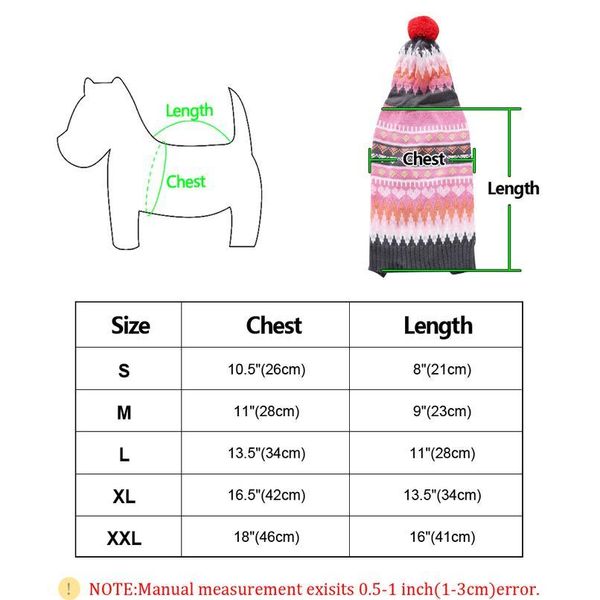 Length
Chest

Chest
Length

| Size | Chest | Length |
|---|---|---|
| S | 10.5"(26cm) | 8"(21cm) |
| M | 11"(28cm) | 9"(23cm) |
| L | 13.5"(34cm) | 11"(28cm) |
| XL | 16.5"(42cm) | 13.5"(34cm) |
| XXL | 18"(46cm) | 16"(41cm) |

! NOTE:Manual measurement exisits 0.5-1 inch(1-3cm)error.